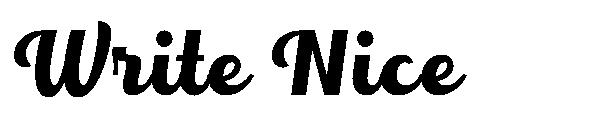 Write Nice